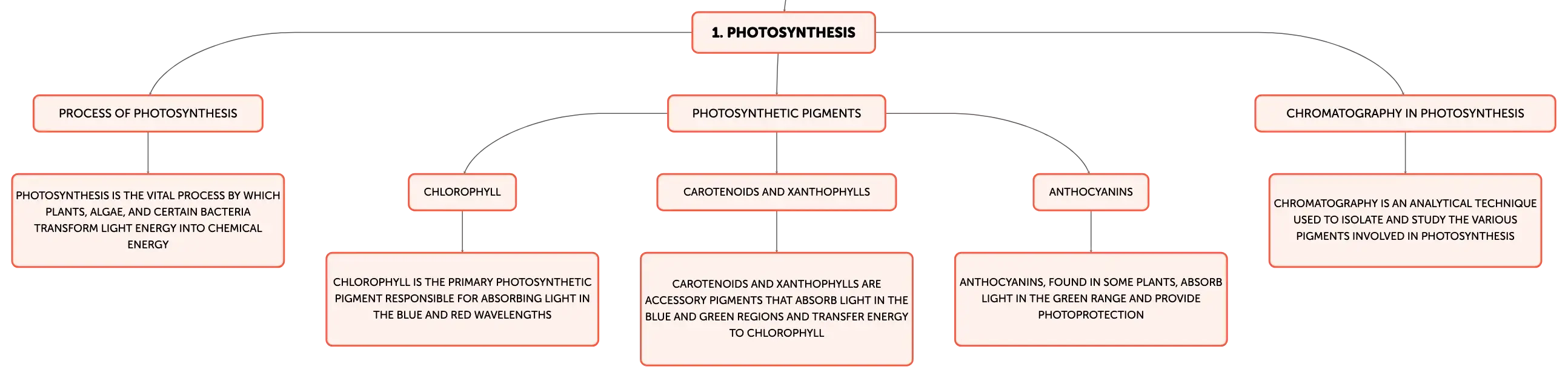 1. PHOTOSYNTHESIS

PROCESS OF PHOTOSYNTHESIS

PHOTOSYNTHESIS IS THE VITAL PROCESS BY WHICH PLANTS, ALGAE, AND CERTAIN BACTERIA TRANSFORM LIGHT ENERGY INTO CHEMICAL ENERGY

PHOTOSYNTHETIC PIGMENTS

CHLOROPHYLL

CHLOROPHYLL IS THE PRIMARY PHOTOSYNTHETIC PIGMENT RESPONSIBLE FOR ABSORBING LIGHT IN THE BLUE AND RED WAVELENGTHS

CAROTENOIDS AND XANTHOPHYLLS

CAROTENOIDS AND XANTHOPHYLLS ARE ACCESSORY PIGMENTS THAT ABSORB LIGHT IN THE BLUE AND GREEN REGIONS AND TRANSFER ENERGY TO CHLOROPHYLL

ANTHOCYANINS

ANTHOCYANINS, FOUND IN SOME PLANTS, ABSORB LIGHT IN THE GREEN RANGE AND PROVIDE PHOTOPROTECTION

CHROMATOGRAPHY IN PHOTOSYNTHESIS

CHROMATOGRAPHY IS AN ANALYTICAL TECHNIQUE USED TO ISOLATE AND STUDY THE VARIOUS PIGMENTS INVOLVED IN PHOTOSYNTHESIS